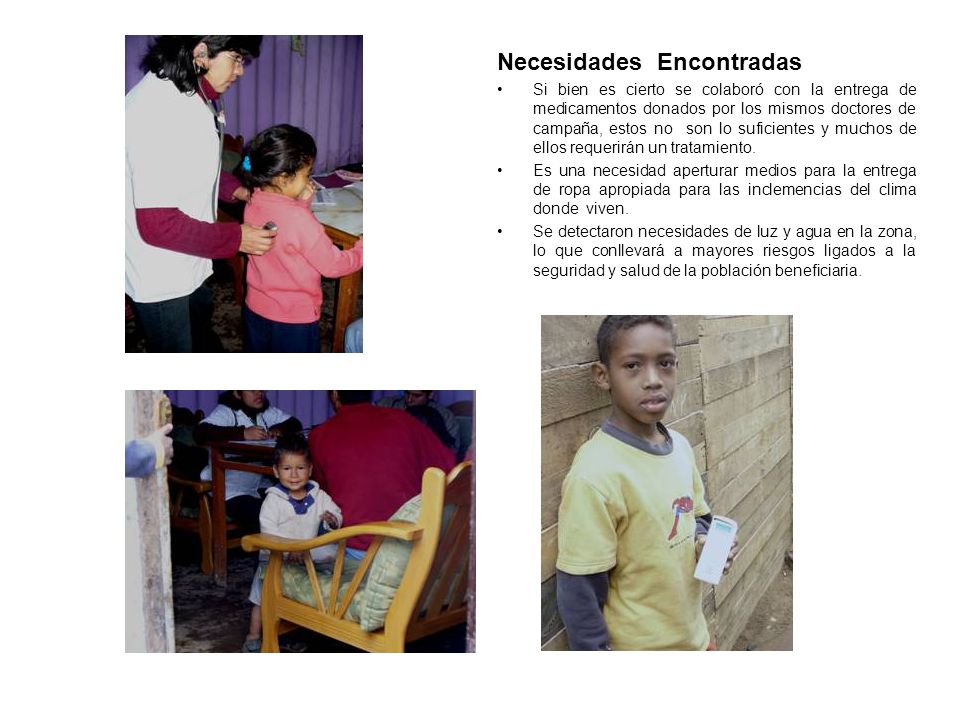 Necesidades Encontradas

• Si bien es cierto se colaboró con la entrega de medicamentos donados por los mismos doctores de campaña, estos no son lo suficientes y muchos de ellos requerirán un tratamiento.

• Es una necesidad aperturar medios para la entrega de ropa apropiada para las inclemencias del clima donde viven.

• Se detectaron necesidades de luz y agua en la zona, lo que conllevará a mayores riesgos ligados a la seguridad y salud de la población beneficiaria.